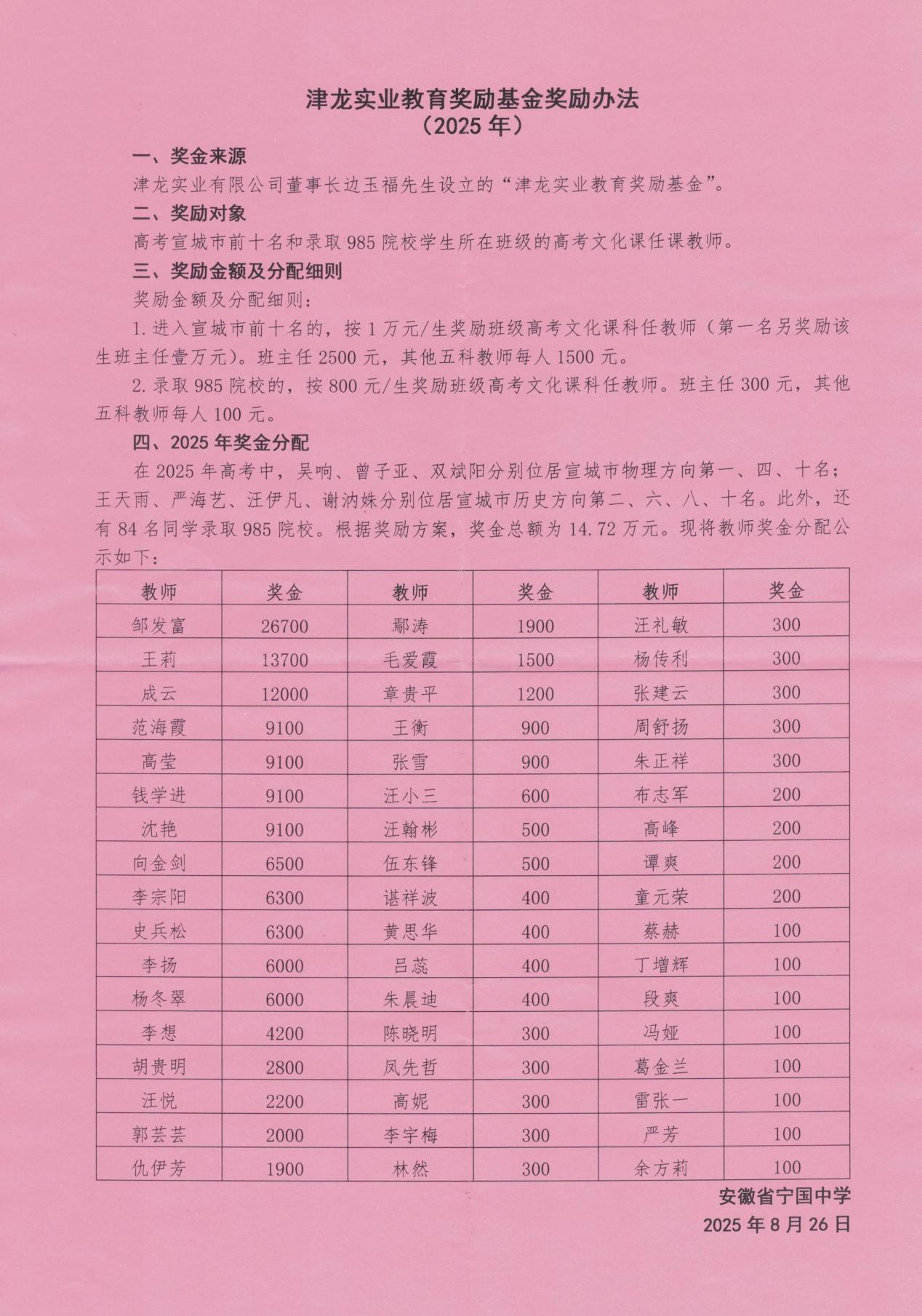 津龙实业教育奖励基金奖励办法
（2025 年）

一、奖金来源

津龙实业有限公司董事长边玉福先生设立的“津龙实业教育奖励基金”。

二、奖励对象

高考宣城市前十名和录取 985 院校学生所在班级的高考文化课任课教师。

三、奖励金额及分配细则

奖励金额及分配细则：

1. 进入宣城市前十名的，按 1 万元/生奖励班级高考文化课科任教师（第一名另奖励该生班主任壹万元）。班主任 2500 元，其他五科教师每人 1500 元。

2. 录取 985 院校的，按 800 元/生奖励班级高考文化课科任教师。班主任 300 元，其他五科教师每人 100 元。

四、2025 年奖金分配

在 2025 年高考中，吴响、曾子亚、双斌阳分别位居宣城市物理方向第一、四、十名；王天雨、严海艺、汪伊凡、谢汭姝分别位居宣城市历史方向第二、六、八、十名。此外，还有 84 名同学录取 985 院校。根据奖励方案，奖金总额为 14.72 万元。现将教师奖金分配公示如下：

| 教师 | 奖金 | 教师 | 奖金 | 教师 | 奖金 |
|---|---|---|---|---|---|
| 邹发富 | 26700 | 鄢涛 | 1900 | 汪礼敏 | 300 |
| 王莉 | 13700 | 毛爱霞 | 1500 | 杨传利 | 300 |
| 成云 | 12000 | 章贵平 | 1200 | 张建云 | 300 |
| 范海霞 | 9100 | 王衡 | 900 | 周舒扬 | 300 |
| 高莹 | 9100 | 张雪 | 900 | 朱正祥 | 300 |
| 钱学进 | 9100 | 汪小三 | 600 | 布志军 | 200 |
| 沈艳 | 9100 | 汪翰彬 | 500 | 高峰 | 200 |
| 向金剑 | 6500 | 伍东锋 | 500 | 谭爽 | 200 |
| 李宗阳 | 6300 | 谌祥波 | 400 | 童元荣 | 200 |
| 史兵松 | 6300 | 黄思华 | 400 | 蔡赫 | 100 |
| 李扬 | 6000 | 吕蕊 | 400 | 丁增辉 | 100 |
| 杨冬翠 | 6000 | 朱晨迪 | 400 | 段爽 | 100 |
| 李想 | 4200 | 陈晓明 | 300 | 冯娅 | 100 |
| 胡贵明 | 2800 | 凤先哲 | 300 | 葛金兰 | 100 |
| 汪悦 | 2200 | 高妮 | 300 | 雷张一 | 100 |
| 郭芸芸 | 2000 | 李宇梅 | 300 | 严芳 | 100 |
| 仇伊芳 | 1900 | 林然 | 300 | 余方莉 | 100 |

安徽省宁国中学
2025 年 8 月 26 日